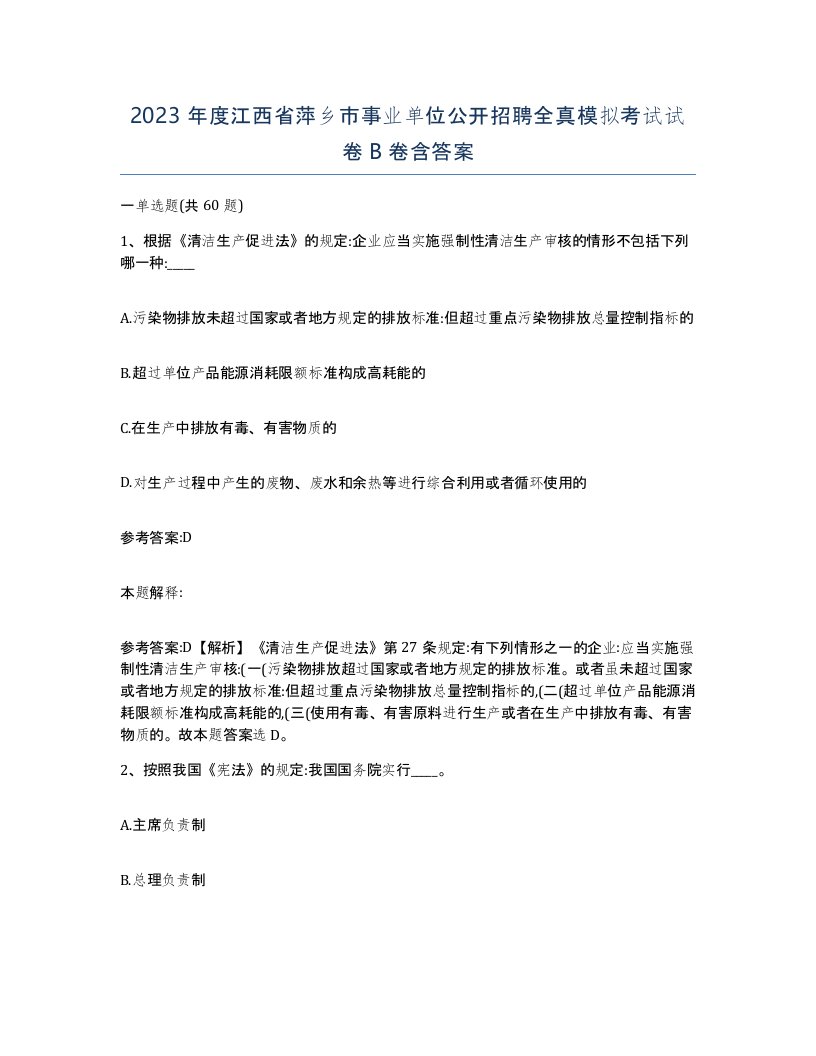 2023 年度江西省萍乡市事业单位公开招聘全真模拟考试试卷 B 卷含答案

一单选题(共 60 题)

1、根据《清洁生产促进法》的规定:企业应当实施强制性清洁生产审核的情形不包括下列哪一种:____

A.污染物排放未超过国家或者地方规定的排放标准:但超过重点污染物排放总量控制指标的

B.超过单位产品能源消耗限额标准构成高耗能的

C.在生产中排放有毒、有害物质的

D.对生产过程中产生的废物、废水和余热等进行综合利用或者循环使用的

参考答案:D

本题解释:

参考答案:D【解析】《清洁生产促进法》第 27 条规定:有下列情形之一的企业:应当实施强制性清洁生产审核:(一(污染物排放超过国家或者地方规定的排放标准。或者虽未超过国家或者地方规定的排放标准:但超过重点污染物排放总量控制指标的,(二(超过单位产品能源消耗限额标准构成高耗能的,(三(使用有毒、有害原料进行生产或者在生产中排放有毒、有害物质的。故本题答案选 D。

2、按照我国《宪法》的规定:我国国务院实行____。

A.主席负责制

B.总理负责制